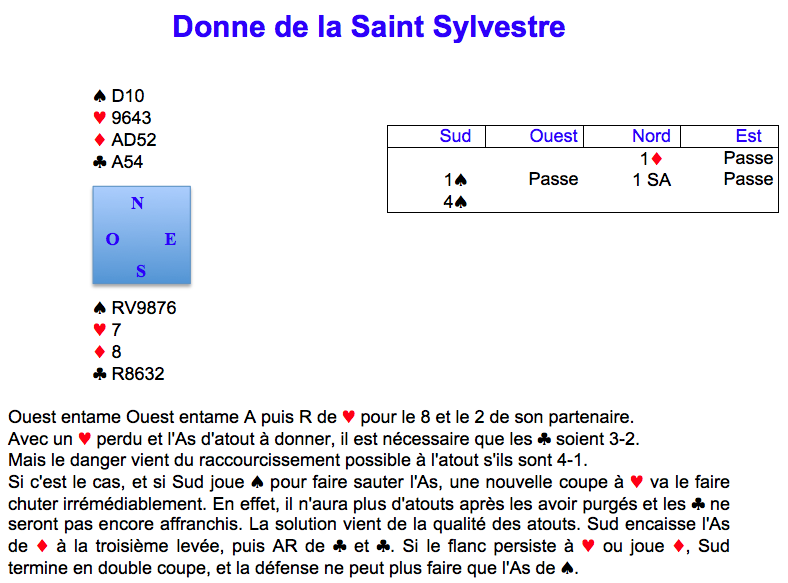 Donne de la Saint Sylvestre

♠ D10
♥ 9643
♦ AD52
♣ A54

N
O E
S

♠ RV9876
♥ 7
♦ 8
♣ R8632

| Sud | Ouest | Nord | Est |
|---|---|---|---|
| | | 1♦ | Passe |
| 1♠ | Passe | 1 SA | Passe |
| 4♠ | | | |

Ouest entame Ouest entame A puis R de ♥ pour le 8 et le 2 de son partenaire.
Avec un ♥ perdu et l'As d'atout à donner, il est nécessaire que les ♣ soient 3-2.
Mais le danger vient du raccourcissement possible à l'atout s'ils sont 4-1.
Si c'est le cas, et si Sud joue ♠ pour faire sauter l'As, une nouvelle coupe à ♥ va le faire chuter irrémédiablement. En effet, il n'aura plus d'atouts après les avoir purgés et les ♣ ne seront pas encore affranchis. La solution vient de la qualité des atouts. Sud encaisse l'As de ♦ à la troisième levée, puis AR de ♣ et ♣. Si le flanc persiste à ♥ ou joue ♦, Sud termine en double coupe, et la défense ne peut plus faire que l'As de ♠.